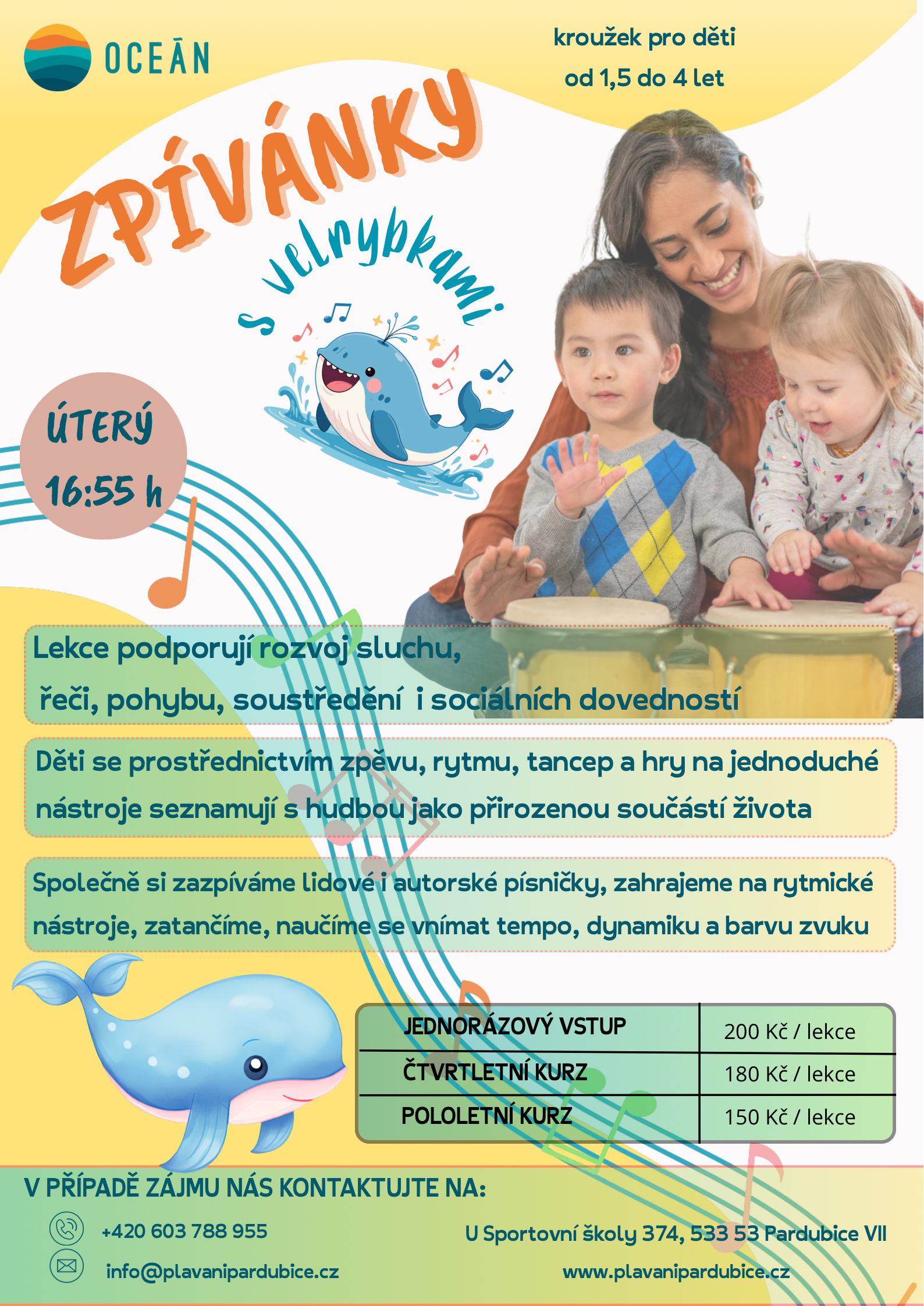 OCEĀN

kroužek pro děti
od 1,5 do 4 let

ZPÍVÁNKY
s velrybkami

ÚTERÝ
16:55 h

Lekce podporují rozvoj sluchu, řeči, pohybu, soustředění i sociálních dovedností

Děti se prostřednictvím zpěvu, rytmu, tancep a hry na jednoduché nástroje seznamují s hudbou jako přirozenou součástí života

Společně si zazpíváme lidové i autorské písničky, zahrajeme na rytmické nástroje, zatančíme, naučíme se vnímat tempo, dynamiku a barvu zvuku

| JEDNORÁZOVÝ VSTUP | 200 Kč / lekce |
|---|---|
| ČTVRTLETNÍ KURZ | 180 Kč / lekce |
| POLOLETNÍ KURZ | 150 Kč / lekce |

V PŘÍPADĚ ZÁJMU NÁS KONTAKTUJTE NA:

+420 603 788 955
info@plavanipardubice.cz

U Sportovní školy 374, 533 53 Pardubice VII
www.plavanipardubice.cz